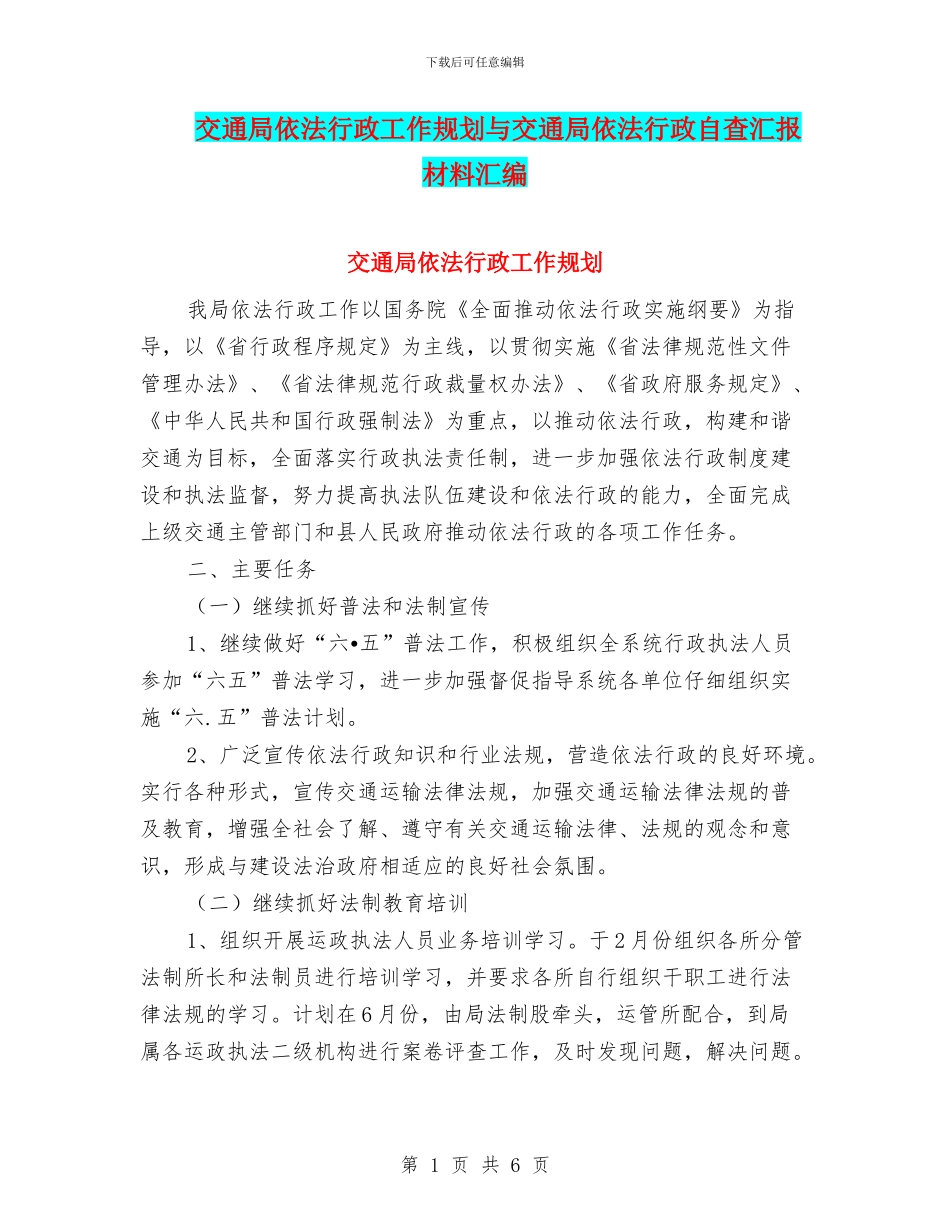 下载后可任意编辑

交通局依法行政工作规划与交通局依法行政自查汇报材料汇编

交通局依法行政工作规划

我局依法行政工作以国务院《全面推动依法行政实施纲要》为指导，以《省行政程序规定》为主线，以贯彻实施《省法律规范性文件管理办法》、《省法律规范行政裁量权办法》、《省政府服务规定》、《中华人民共和国行政强制法》为重点，以推动依法行政，构建和谐交通为目标，全面落实行政执法责任制，进一步加强依法行政制度建设和执法监督，努力提高执法队伍建设和依法行政的能力，全面完成上级交通主管部门和县人民政府推动依法行政的各项工作任务。

二、主要任务

（一）继续抓好普法和法制宣传

1、继续做好“六•五”普法工作，积极组织全系统行政执法人员参加“六五”普法学习，进一步加强督促指导系统各单位仔细组织实施“六.五”普法计划。

2、广泛宣传依法行政知识和行业法规，营造依法行政的良好环境。实行各种形式，宣传交通运输法律法规，加强交通运输法律法规的普及教育，增强全社会了解、遵守有关交通运输法律、法规的观念和意识，形成与建设法治政府相适应的良好社会氛围。

（二）继续抓好法制教育培训

1、组织开展运政执法人员业务培训学习。于2月份组织各所分管法制所长和法制员进行培训学习，并要求各所自行组织干职工进行法律法规的学习。计划在6月份，由局法制股牵头，运管所配合，到局属各运政执法二级机构进行案卷评查工作，及时发现问题，解决问题。

第 1 页 共 6 页